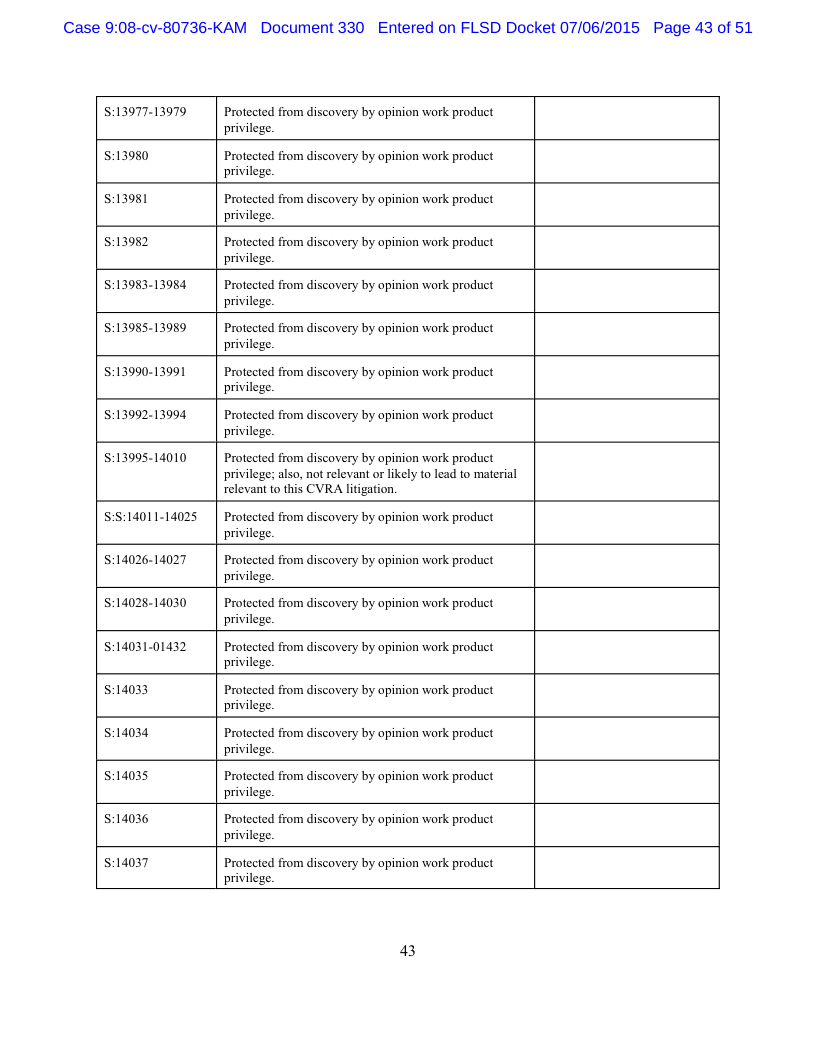 Case 9:08-cv-80736-KAM Document 330 Entered on FLSD Docket 07/06/2015 Page 43 of 51

| | | |
|---|---|---|
| S:13977-13979 | Protected from discovery by opinion work product privilege. | |
| S:13980 | Protected from discovery by opinion work product privilege. | |
| S:13981 | Protected from discovery by opinion work product privilege. | |
| S:13982 | Protected from discovery by opinion work product privilege. | |
| S:13983-13984 | Protected from discovery by opinion work product privilege. | |
| S:13985-13989 | Protected from discovery by opinion work product privilege. | |
| S:13990-13991 | Protected from discovery by opinion work product privilege. | |
| S:13992-13994 | Protected from discovery by opinion work product privilege. | |
| S:13995-14010 | Protected from discovery by opinion work product privilege; also, not relevant or likely to lead to material relevant to this CVRA litigation. | |
| S:S:14011-14025 | Protected from discovery by opinion work product privilege. | |
| S:14026-14027 | Protected from discovery by opinion work product privilege. | |
| S:14028-14030 | Protected from discovery by opinion work product privilege. | |
| S:14031-01432 | Protected from discovery by opinion work product privilege. | |
| S:14033 | Protected from discovery by opinion work product privilege. | |
| S:14034 | Protected from discovery by opinion work product privilege. | |
| S:14035 | Protected from discovery by opinion work product privilege. | |
| S:14036 | Protected from discovery by opinion work product privilege. | |
| S:14037 | Protected from discovery by opinion work product privilege. | |

43